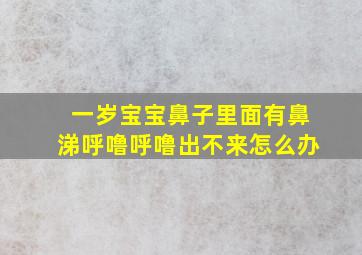 一岁宝宝鼻子里面有鼻涕呼噜呼噜出不来怎么办